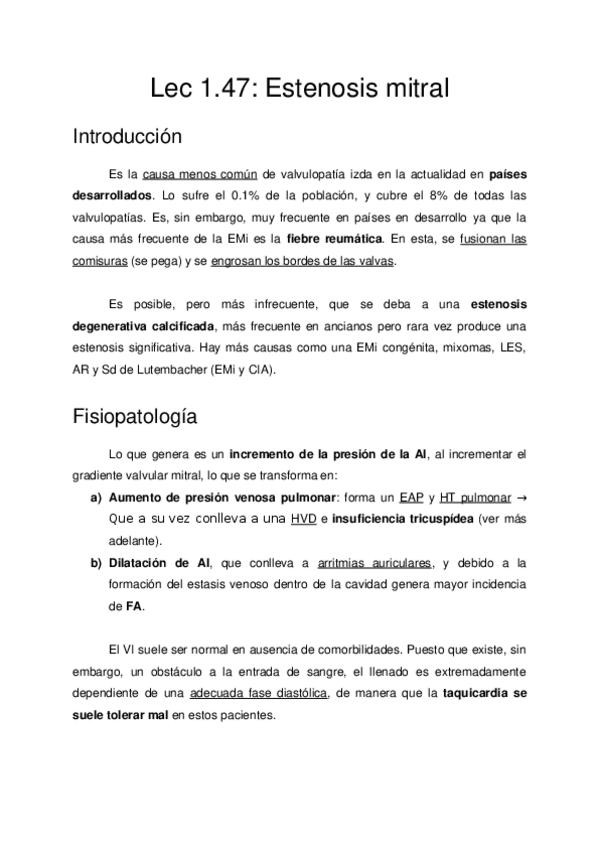 Lec 1.47: Estenosis mitral

Introducción

Es la causa menos común de valvulopatía izda en la actualidad en países desarrollados. Lo sufre el 0.1% de la población, y cubre el 8% de todas las valvulopatías. Es, sin embargo, muy frecuente en países en desarrollo ya que la causa más frecuente de la EMi es la fiebre reumática. En esta, se fusionan las comisuras (se pega) y se engrosan los bordes de las valvas.

Es posible, pero más infrecuente, que se deba a una estenosis degenerativa calcificada, más frecuente en ancianos pero rara vez produce una estenosis significativa. Hay más causas como una EMi congénita, mixomas, LES, AR y Sd de Lutembacher (EMi y CIA).

Fisiopatología

Lo que genera es un incremento de la presión de la AI, al incrementar el gradiente valvular mitral, lo que se transforma en:

a) Aumento de presión venosa pulmonar: forma un EAP y HT pulmonar → Que a su vez conlleva a una HVD e insuficiencia tricuspídea (ver más adelante).

b) Dilatación de AI, que conlleva a arritmias auriculares, y debido a la formación del estasis venoso dentro de la cavidad genera mayor incidencia de FA.

El VI suele ser normal en ausencia de comorbilidades. Puesto que existe, sin embargo, un obstáculo a la entrada de sangre, el llenado es extremadamente dependiente de una adecuada fase diastólica, de manera que la taquicardia se suele tolerar mal en estos pacientes.